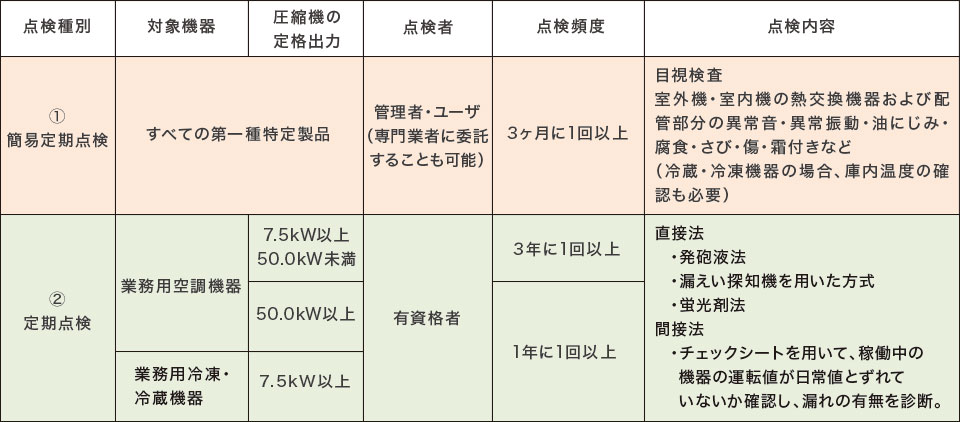 | 点検種別 | 対象機器 | 圧縮機の定格出力 | 点検者 | 点検頻度 | 点検内容 |
|---|---|---|---|---|---|
| ①簡易定期点検 | すべての第一種特定製品 |  | 管理者・ユーザ(専門業者に委託することも可能) | 3ヶ月に1回以上 | 目視検査 室外機・室内機の熱交換機器および配管部分の異常音・異常振動・油にじみ・腐食・さび・傷・霜付きなど(冷蔵・冷凍機器の場合、庫内温度の確認も必要) |
| ②定期点検 | 業務用空調機器 | 7.5kW以上50.0kW未満 | 有資格者 | 3年に1回以上 | 直接法 ・発砲液法 ・漏えい探知機を用いた方式 ・蛍光剤法 間接法 ・チェックシートを用いて、稼働中の機器の運転値が日常値とずれていないか確認し、漏れの有無を診断。 |
|  |  | 50.0kW以上 |  | 1年に1回以上 |  |
|  | 業務用冷凍・冷蔵機器 | 7.5kW以上 |  |  |  |